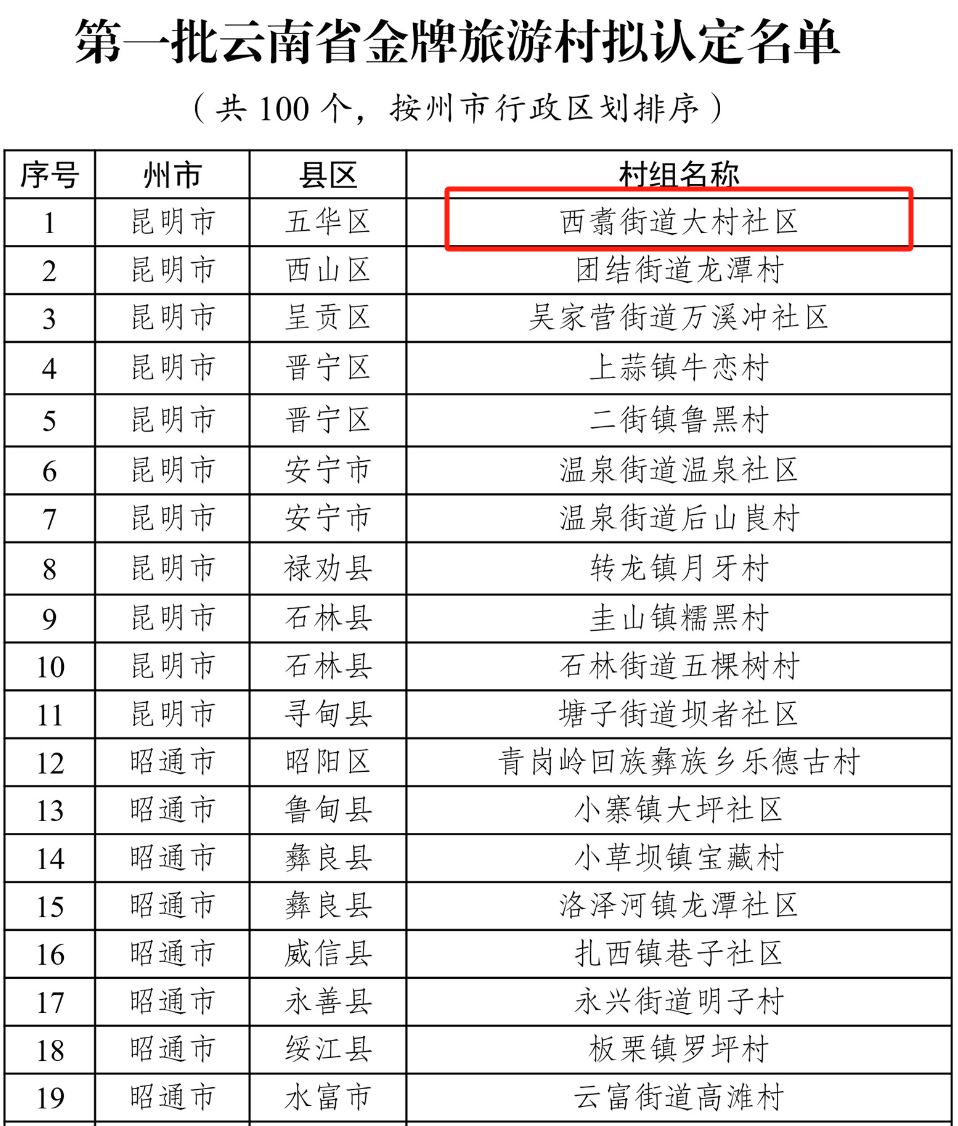 第一批云南省金牌旅游村拟认定名单

（共100个，按州市行政区划排序）

| 序号 | 州市 | 县区 | 村组名称 |
|---|---|---|---|
| 1 | 昆明市 | 五华区 | 西翥街道大村社区 |
| 2 | 昆明市 | 西山区 | 团结街道龙潭村 |
| 3 | 昆明市 | 呈贡区 | 吴家营街道万溪冲社区 |
| 4 | 昆明市 | 晋宁区 | 上蒜镇牛恋村 |
| 5 | 昆明市 | 晋宁区 | 二街镇鲁黑村 |
| 6 | 昆明市 | 安宁市 | 温泉街道温泉社区 |
| 7 | 昆明市 | 安宁市 | 温泉街道后山崀村 |
| 8 | 昆明市 | 禄劝县 | 转龙镇月牙村 |
| 9 | 昆明市 | 石林县 | 圭山镇糯黑村 |
| 10 | 昆明市 | 石林县 | 石林街道五棵树村 |
| 11 | 昆明市 | 寻甸县 | 塘子街道坝者社区 |
| 12 | 昭通市 | 昭阳区 | 青岗岭回族彝族乡乐德古村 |
| 13 | 昭通市 | 鲁甸县 | 小寨镇大坪社区 |
| 14 | 昭通市 | 彝良县 | 小草坝镇宝藏村 |
| 15 | 昭通市 | 彝良县 | 洛泽河镇龙潭社区 |
| 16 | 昭通市 | 威信县 | 扎西镇巷子社区 |
| 17 | 昭通市 | 永善县 | 永兴街道明子村 |
| 18 | 昭通市 | 绥江县 | 板栗镇罗坪村 |
| 19 | 昭通市 | 水富市 | 云富街道高滩村 |